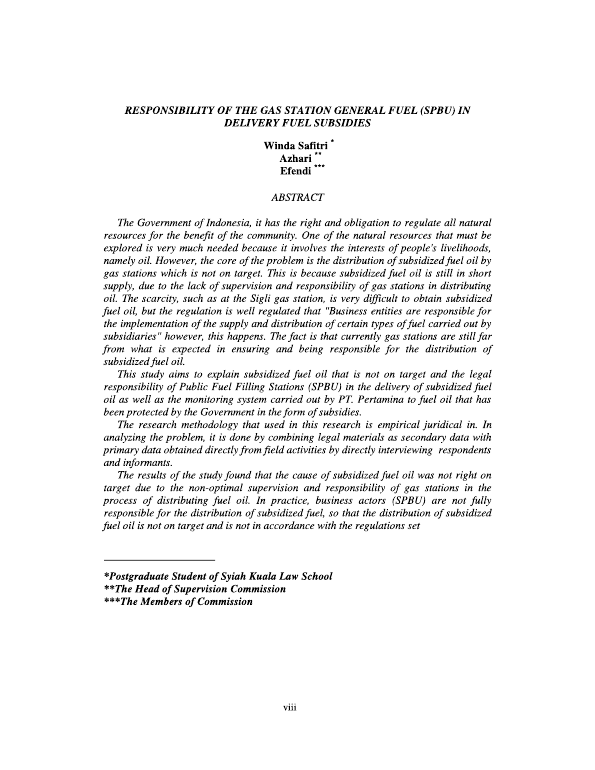 RESPONSIBILITY OF THE GAS STATION GENERAL FUEL (SPBU) IN DELIVERY FUEL SUBSIDIES

Winda Safitri *
Azhari **
Efendi ***

ABSTRACT

The Government of Indonesia, it has the right and obligation to regulate all natural resources for the benefit of the community. One of the natural resources that must be explored is very much needed because it involves the interests of people's livelihoods, namely oil. However, the core of the problem is the distribution of subsidized fuel oil by gas stations which is not on target. This is because subsidized fuel oil is still in short supply, due to the lack of supervision and responsibility of gas stations in distributing oil. The scarcity, such as at the Sigli gas station, is very difficult to obtain subsidized fuel oil, but the regulation is well regulated that "Business entities are responsible for the implementation of the supply and distribution of certain types of fuel carried out by subsidiaries" however, this happens. The fact is that currently gas stations are still far from what is expected in ensuring and being responsible for the distribution of subsidized fuel oil.

This study aims to explain subsidized fuel oil that is not on target and the legal responsibility of Public Fuel Filling Stations (SPBU) in the delivery of subsidized fuel oil as well as the monitoring system carried out by PT. Pertamina to fuel oil that has been protected by the Government in the form of subsidies.

The research methodology that used in this research is empirical juridical in. In analyzing the problem, it is done by combining legal materials as secondary data with primary data obtained directly from field activities by directly interviewing respondents and informants.

The results of the study found that the cause of subsidized fuel oil was not right on target due to the non-optimal supervision and responsibility of gas stations in the process of distributing fuel oil. In practice, business actors (SPBU) are not fully responsible for the distribution of subsidized fuel, so that the distribution of subsidized fuel oil is not on target and is not in accordance with the regulations set

*Postgraduate Student of Syiah Kuala Law School
**The Head of Supervision Commission
***The Members of Commission

viii